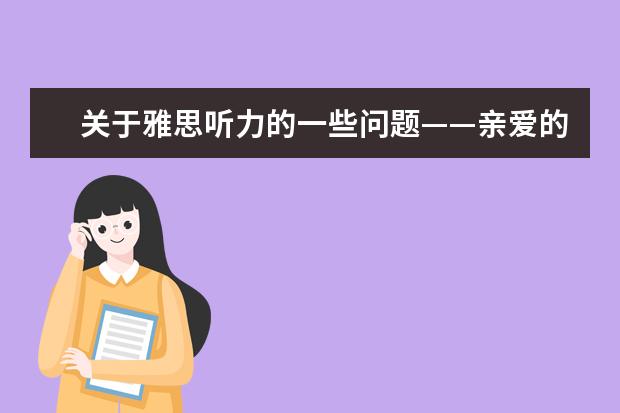 关于雅思听力的一些问题——亲爱的